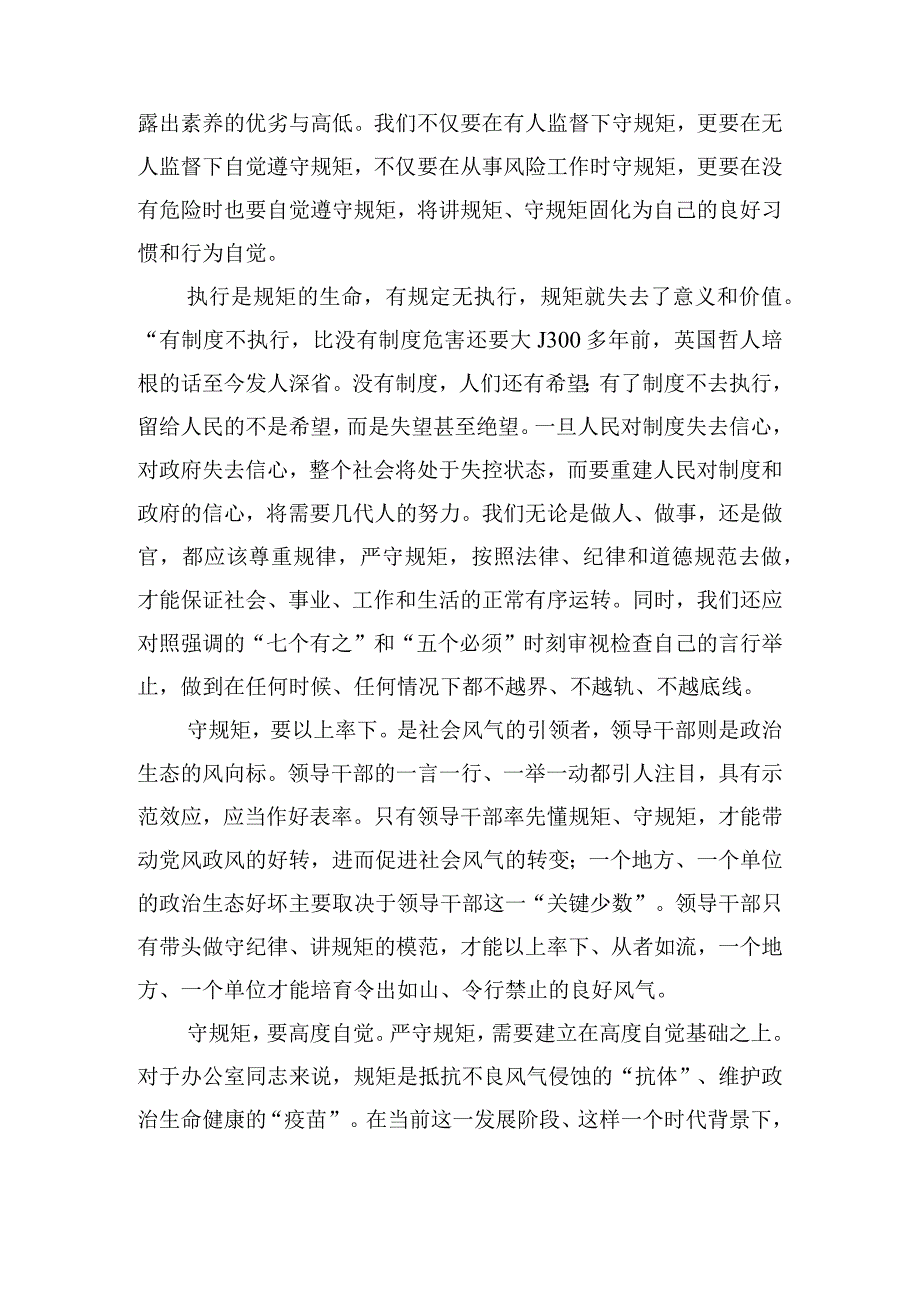 露出素养的优劣与高低。我们不仅要在有人监督下守规矩，更要在无人监督下自觉遵守规矩，不仅要在从事风险工作时守规矩，更要在没有危险时也要自觉遵守规矩，将讲规矩、守规矩固化为自己的良好习惯和行为自觉。

执行是规矩的生命，有规定无执行，规矩就失去了意义和价值。“有制度不执行，比没有制度危害还要大J300多年前，英国哲人培根的话至今发人深省。没有制度，人们还有希望 有了制度不去执行，留给人民的不是希望，而是失望甚至绝望。一旦人民对制度失去信心，对政府失去信心，整个社会将处于失控状态，而要重建人民对制度和政府的信心，将需要几代人的努力。我们无论是做人、做事，还是做官，都应该尊重规律，严守规矩，按照法律、纪律和道德规范去做，才能保证社会、事业、工作和生活的正常有序运转。同时，我们还应对照强调的“七个有之”和“五个必须”时刻审视检查自己的言行举止，做到在任何时候、任何情况下都不越界、不越轨、不越底线。

守规矩，要以上率下。是社会风气的引领者，领导干部则是政治生态的风向标。领导干部的一言一行、一举一动都引人注目，具有示范效应，应当作好表率。只有领导干部率先懂规矩、守规矩，才能带动党风政风的好转，进而促进社会风气的转变；一个地方、一个单位的政治生态好坏主要取决于领导干部这一“关键少数”。领导干部只有带头做守纪律、讲规矩的模范，才能以上率下、从者如流，一个地方、一个单位才能培育令出如山、令行禁止的良好风气。

守规矩，要高度自觉。严守规矩，需要建立在高度自觉基础之上。对于办公室同志来说，规矩是抵抗不良风气侵蚀的“抗体”、维护政治生命健康的“疫苗”。在当前这一发展阶段、这样一个时代背景下，